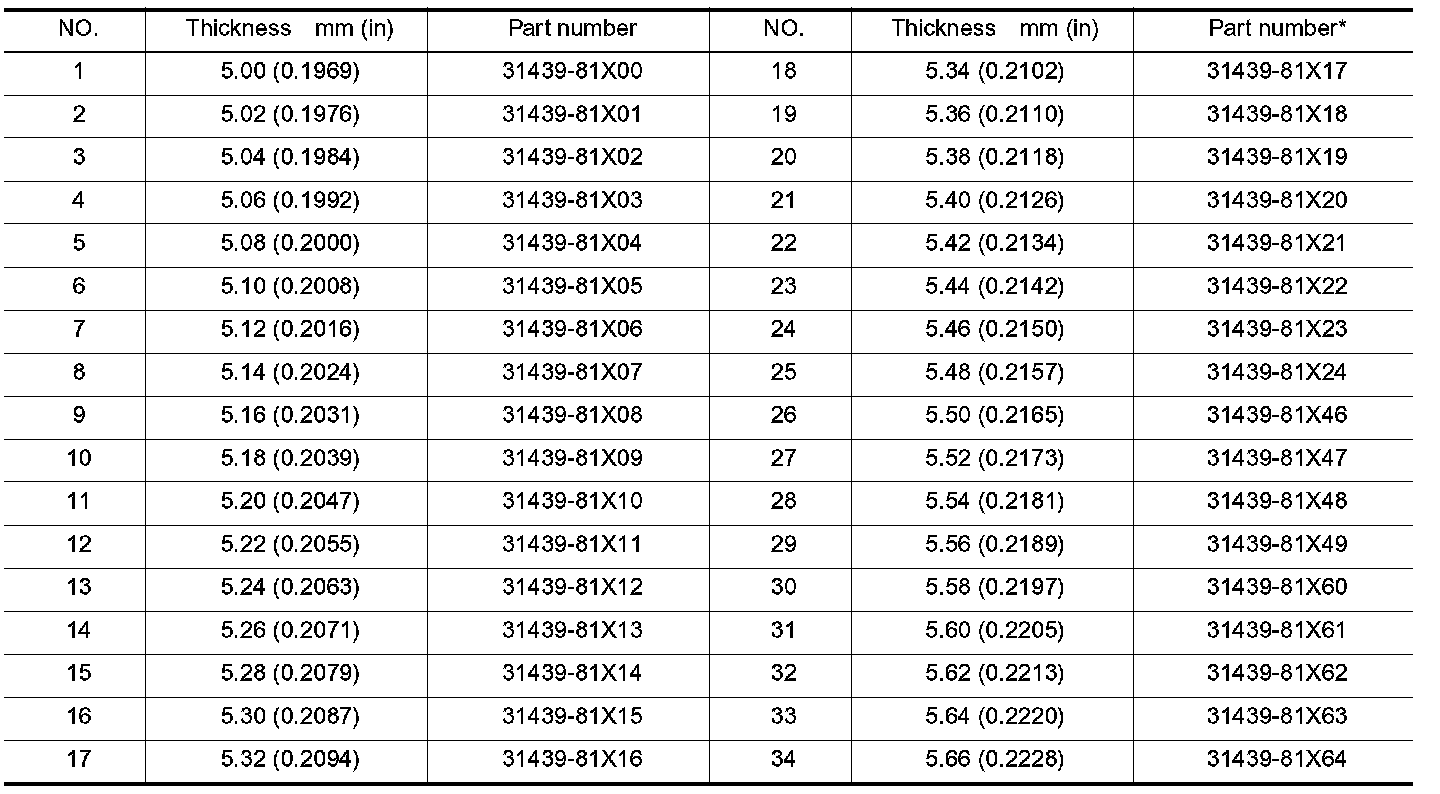 | NO. | Thickness mm (in) | Part number | NO. | Thickness mm (in) | Part number* |
|---|---|---|---|---|---|
| 1 | 5.00 (0.1969) | 31439-81X00 | 18 | 5.34 (0.2102) | 31439-81X17 |
| 2 | 5.02 (0.1976) | 31439-81X01 | 19 | 5.36 (0.2110) | 31439-81X18 |
| 3 | 5.04 (0.1984) | 31439-81X02 | 20 | 5.38 (0.2118) | 31439-81X19 |
| 4 | 5.06 (0.1992) | 31439-81X03 | 21 | 5.40 (0.2126) | 31439-81X20 |
| 5 | 5.08 (0.2000) | 31439-81X04 | 22 | 5.42 (0.2134) | 31439-81X21 |
| 6 | 5.10 (0.2008) | 31439-81X05 | 23 | 5.44 (0.2142) | 31439-81X22 |
| 7 | 5.12 (0.2016) | 31439-81X06 | 24 | 5.46 (0.2150) | 31439-81X23 |
| 8 | 5.14 (0.2024) | 31439-81X07 | 25 | 5.48 (0.2157) | 31439-81X24 |
| 9 | 5.16 (0.2031) | 31439-81X08 | 26 | 5.50 (0.2165) | 31439-81X46 |
| 10 | 5.18 (0.2039) | 31439-81X09 | 27 | 5.52 (0.2173) | 31439-81X47 |
| 11 | 5.20 (0.2047) | 31439-81X10 | 28 | 5.54 (0.2181) | 31439-81X48 |
| 12 | 5.22 (0.2055) | 31439-81X11 | 29 | 5.56 (0.2189) | 31439-81X49 |
| 13 | 5.24 (0.2063) | 31439-81X12 | 30 | 5.58 (0.2197) | 31439-81X60 |
| 14 | 5.26 (0.2071) | 31439-81X13 | 31 | 5.60 (0.2205) | 31439-81X61 |
| 15 | 5.28 (0.2079) | 31439-81X14 | 32 | 5.62 (0.2213) | 31439-81X62 |
| 16 | 5.30 (0.2087) | 31439-81X15 | 33 | 5.64 (0.2220) | 31439-81X63 |
| 17 | 5.32 (0.2094) | 31439-81X16 | 34 | 5.66 (0.2228) | 31439-81X64 |